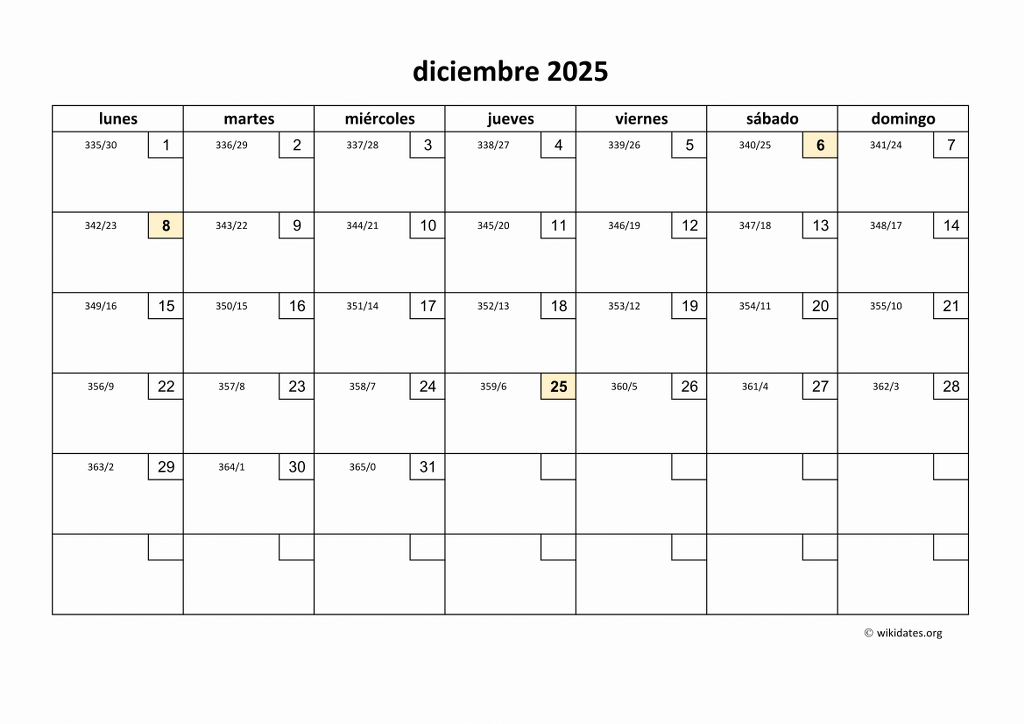 diciembre 2025

| lunes | martes | miércoles | jueves | viernes | sábado | domingo |
|---|---|---|---|---|---|---|
| 335/30 1 | 336/29 2 | 337/28 3 | 338/27 4 | 339/26 5 | 340/25 6 | 341/24 7 |
| 342/23 8 | 343/22 9 | 344/21 10 | 345/20 11 | 346/19 12 | 347/18 13 | 348/17 14 |
| 349/16 15 | 350/15 16 | 351/14 17 | 352/13 18 | 353/12 19 | 354/11 20 | 355/10 21 |
| 356/9 22 | 357/8 23 | 358/7 24 | 359/6 25 | 360/5 26 | 361/4 27 | 362/3 28 |
| 363/2 29 | 364/1 30 | 365/0 31 | | | | |
| | | | | | | |

© wikidates.org